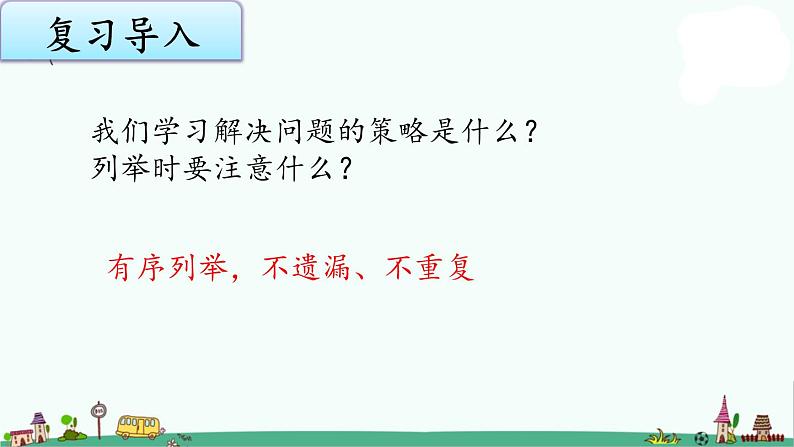 复习导入

我们学习解决问题的策略是什么？
列举时要注意什么？

有序列举，不遗漏、不重复